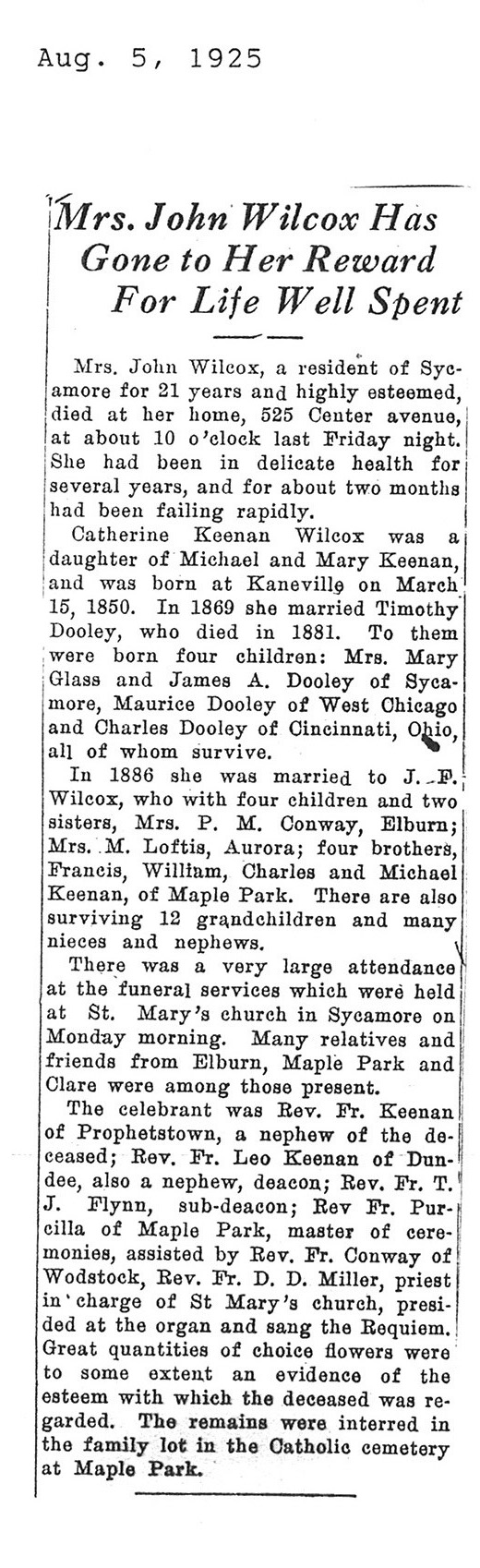 Aug. 5, 1925

Mrs. John Wilcox Has Gone to Her Reward For Life Well Spent

Mrs. John Wilcox, a resident of Sycamore for 21 years and highly esteemed, died at her home, 525 Center avenue, at about 10 o'clock last Friday night. She had been in delicate health for several years, and for about two months had been failing rapidly.

Catherine Keenan Wilcox was a daughter of Michael and Mary Keenan, and was born at Kaneville on March 15, 1850. In 1869 she married Timothy Dooley, who died in 1881. To them were born four children: Mrs. Mary Glass and James A. Dooley of Sycamore, Maurice Dooley of West Chicago and Charles Dooley of Cincinnati, Ohio, all of whom survive.

In 1886 she was married to J. F. Wilcox, who with four children and two sisters, Mrs. P. M. Conway, Elburn; Mrs. M. Loftis, Aurora; four brothers, Francis, William, Charles and Michael Keenan, of Maple Park. There are also surviving 12 grandchildren and many nieces and nephews.

There was a very large attendance at the funeral services which were held at St. Mary's church in Sycamore on Monday morning. Many relatives and friends from Elburn, Maple Park and Clare were among those present.

The celebrant was Rev. Fr. Keenan of Prophetstown, a nephew of the deceased; Rev. Fr. Leo Keenan of Dundee, also a nephew, deacon; Rev. Fr. T. J. Flynn, sub-deacon; Rev Fr. Purcilla of Maple Park, master of ceremonies, assisted by Rev. Fr. Conway of Wodstock, Rev. Fr. D. D. Miller, priest in charge of St Mary's church, presided at the organ and sang the Requiem. Great quantities of choice flowers were to some extent an evidence of the esteem with which the deceased was regarded. The remains were interred in the family lot in the Catholic cemetery at Maple Park.